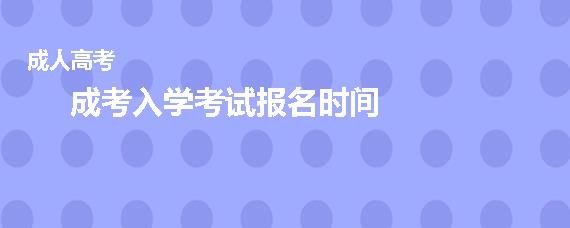 成人高考

成考入学考试报名时间